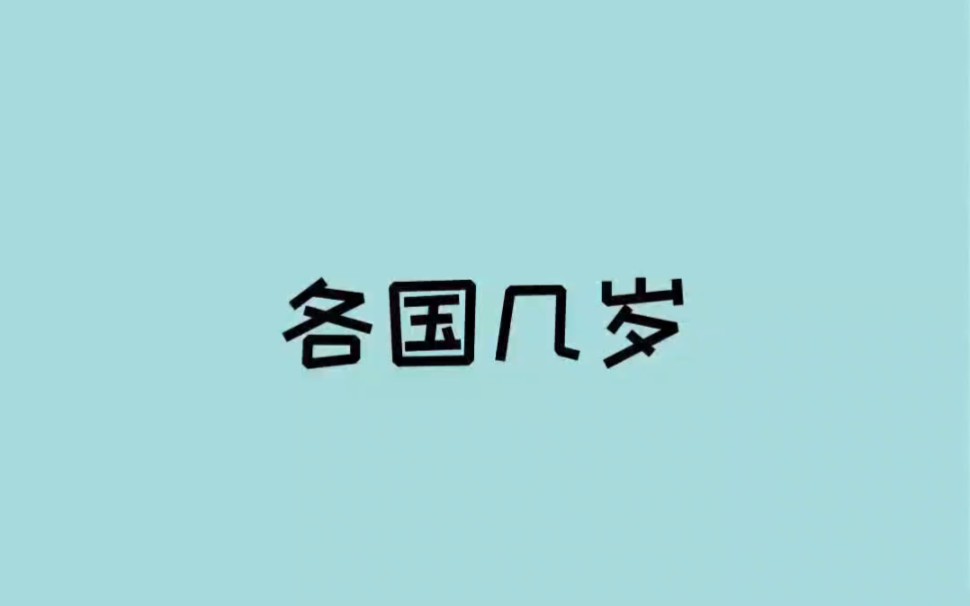 各国几岁